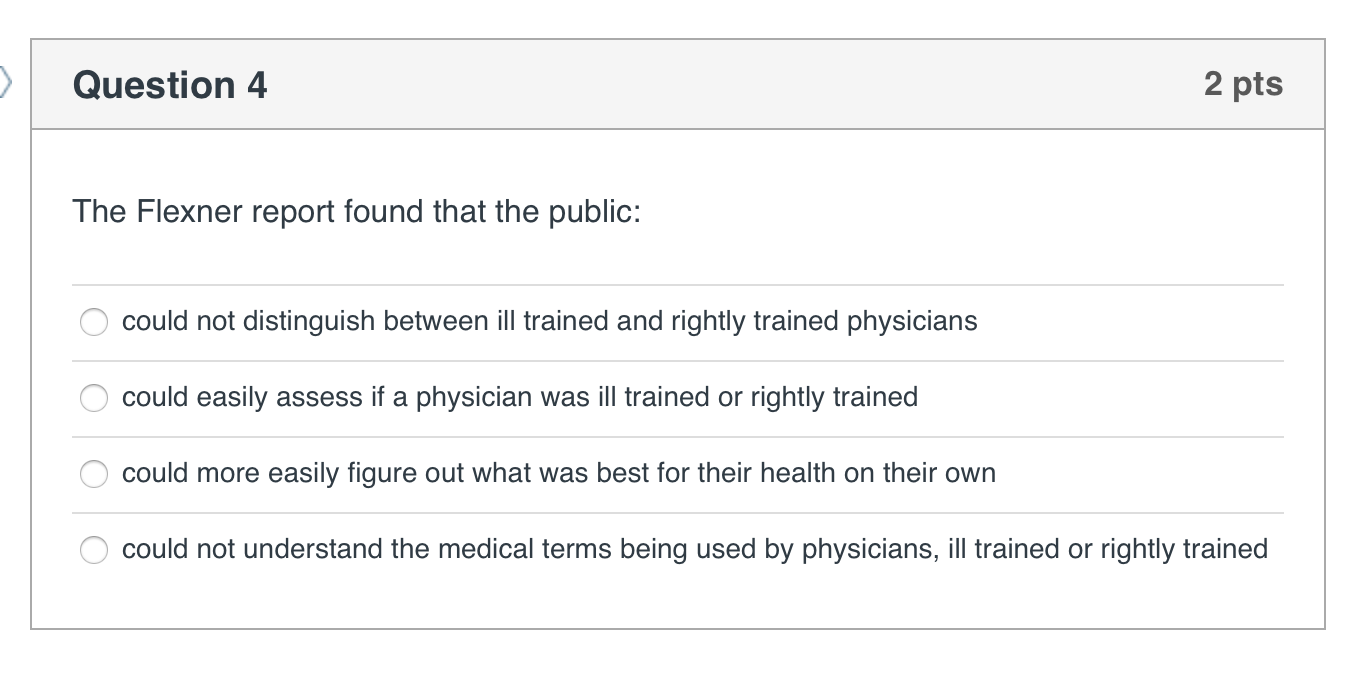 Question 4

2 pts

The Flexner report found that the public:

could not distinguish between ill trained and rightly trained physicians

could easily assess if a physician was ill trained or rightly trained

could more easily figure out what was best for their health on their own

could not understand the medical terms being used by physicians, ill trained or rightly trained